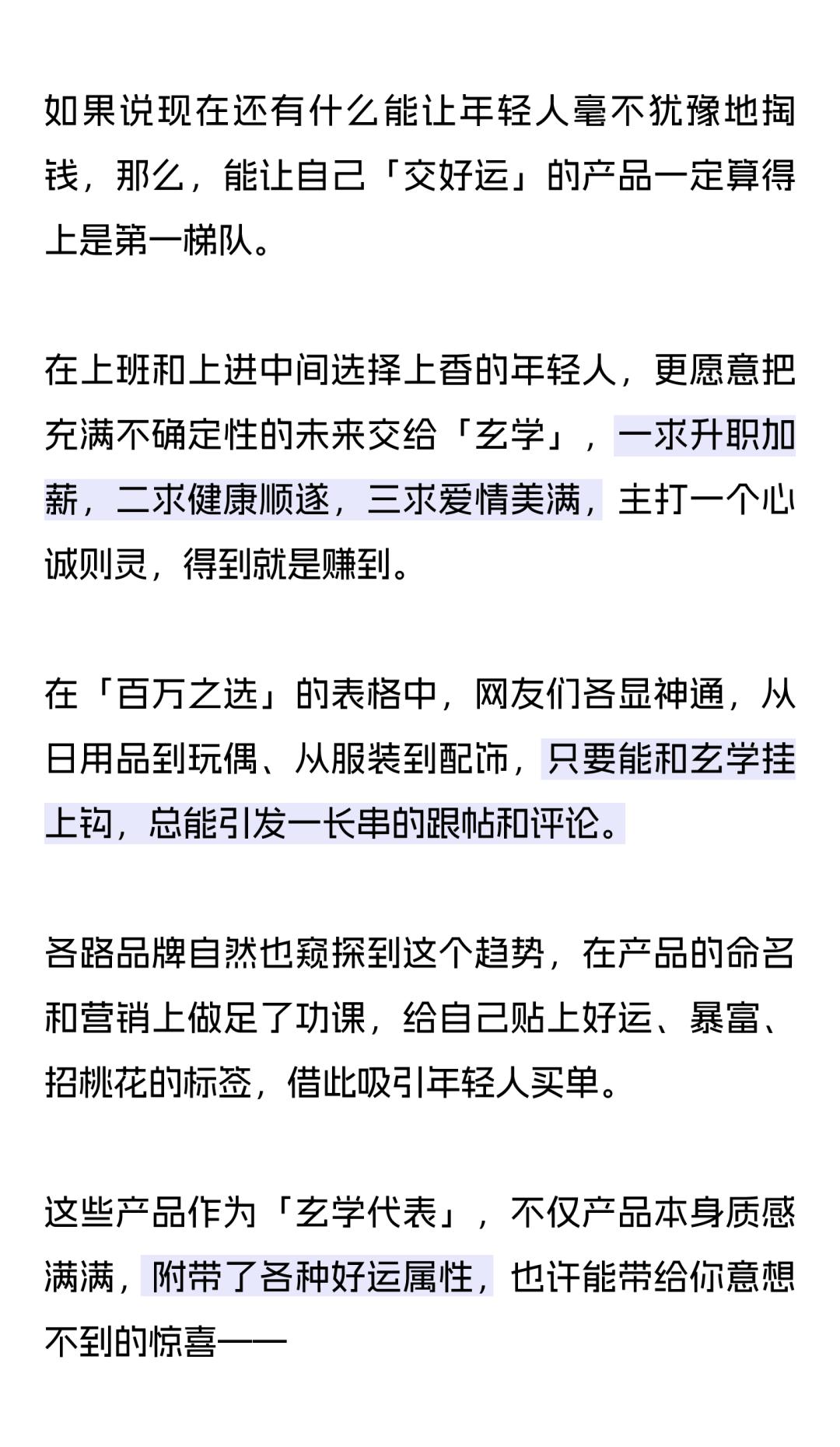 如果说现在还有什么能让年轻人毫不犹豫地掏钱，那么，能让自己「交好运」的产品一定算得上是第一梯队。

在上班和上进中间选择上香的年轻人，更愿意把充满不确定性的未来交给「玄学」，一求升职加薪，二求健康顺遂，三求爱情美满，主打一个心诚则灵，得到就是赚到。

在「百万之选」的表格中，网友们各显神通，从日用品到玩偶、从服装到配饰，只要能和玄学挂上钩，总能引发一长串的跟帖和评论。

各路品牌自然也窥探到这个趋势，在产品的命名和营销上做足了功课，给自己贴上好运、暴富、招桃花的标签，借此吸引年轻人买单。

这些产品作为「玄学代表」，不仅产品本身质感满满，附带了各种好运属性，也许能带给你意想不到的惊喜——